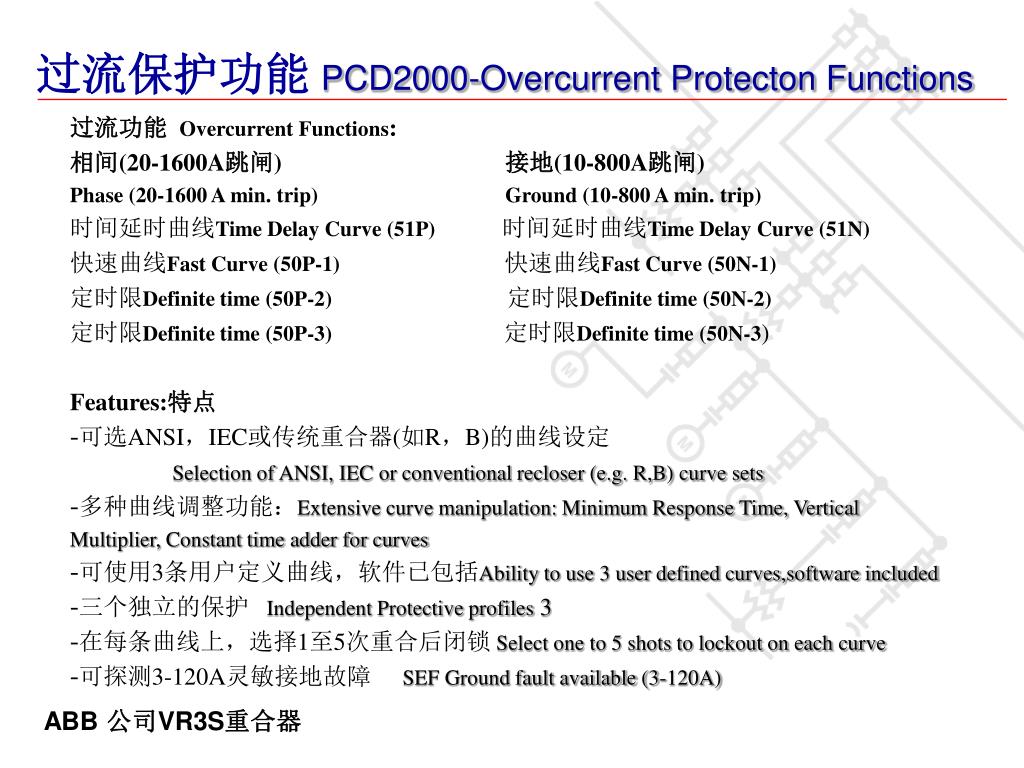 过流保护功能 PCD2000-Overcurrent Protecton Functions

过流功能 Overcurrent Functions:

相间(20-1600A跳闸)
Phase (20-1600 A min. trip)
时间延时曲线Time Delay Curve (51P)
快速曲线Fast Curve (50P-1)
定时限Definite time (50P-2)
定时限Definite time (50P-3)

接地(10-800A跳闸)
Ground (10-800 A min. trip)
时间延时曲线Time Delay Curve (51N)
快速曲线Fast Curve (50N-1)
定时限Definite time (50N-2)
定时限Definite time (50N-3)

Features:特点
-可选ANSI，IEC或传统重合器(如R，B)的曲线设定
Selection of ANSI, IEC or conventional recloser (e.g. R,B) curve sets
-多种曲线调整功能：Extensive curve manipulation: Minimum Response Time, Vertical Multiplier, Constant time adder for curves
-可使用3条用户定义曲线，软件已包括Ability to use 3 user defined curves,software included
-三个独立的保护 Independent Protective profiles 3
-在每条曲线上，选择1至5次重合后闭锁 Select one to 5 shots to lockout on each curve
-可探测3-120A灵敏接地故障 SEF Ground fault available (3-120A)

ABB 公司VR3S重合器